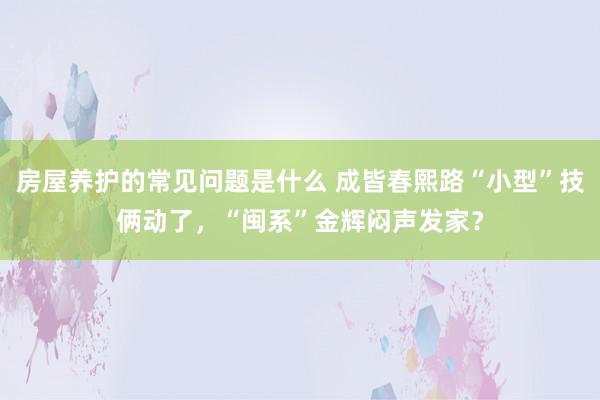 房屋养护的常见问题是什么 成皆春熙路“小型”技俩动了，“闽系”金辉闷声发家？